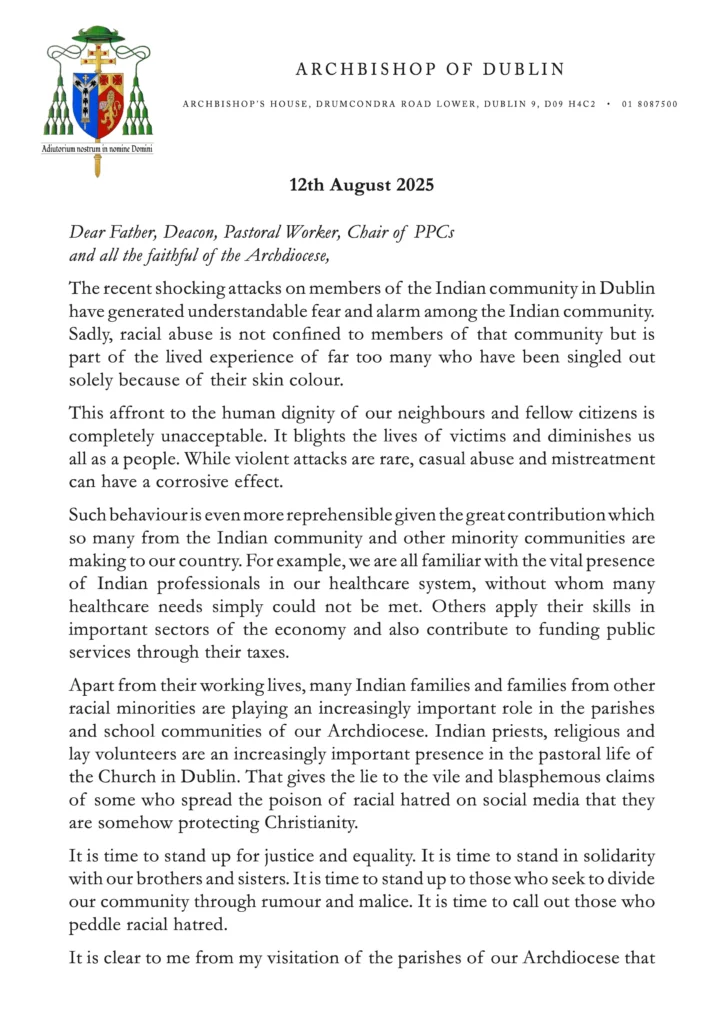 Adiutorium nostrum in nomine Domini

ARCHBISHOP OF DUBLIN

ARCHBISHOP'S HOUSE, DRUMCONDRA ROAD LOWER, DUBLIN 9, D09 H4C2 • 01 8087500

12th August 2025

Dear Father, Deacon, Pastoral Worker, Chair of PPCs and all the faithful of the Archdiocese,

The recent shocking attacks on members of the Indian community in Dublin have generated understandable fear and alarm among the Indian community. Sadly, racial abuse is not confined to members of that community but is part of the lived experience of far too many who have been singled out solely because of their skin colour.

This affront to the human dignity of our neighbours and fellow citizens is completely unacceptable. It blights the lives of victims and diminishes us all as a people. While violent attacks are rare, casual abuse and mistreatment can have a corrosive effect.

Such behaviour is even more reprehensible given the great contribution which so many from the Indian community and other minority communities are making to our country. For example, we are all familiar with the vital presence of Indian professionals in our healthcare system, without whom many healthcare needs simply could not be met. Others apply their skills in important sectors of the economy and also contribute to funding public services through their taxes.

Apart from their working lives, many Indian families and families from other racial minorities are playing an increasingly important role in the parishes and school communities of our Archdiocese. Indian priests, religious and lay volunteers are an increasingly important presence in the pastoral life of the Church in Dublin. That gives the lie to the vile and blasphemous claims of some who spread the poison of racial hatred on social media that they are somehow protecting Christianity.

It is time to stand up for justice and equality. It is time to stand in solidarity with our brothers and sisters. It is time to stand up to those who seek to divide our community through rumour and malice. It is time to call out those who peddle racial hatred.

It is clear to me from my visitation of the parishes of our Archdiocese that